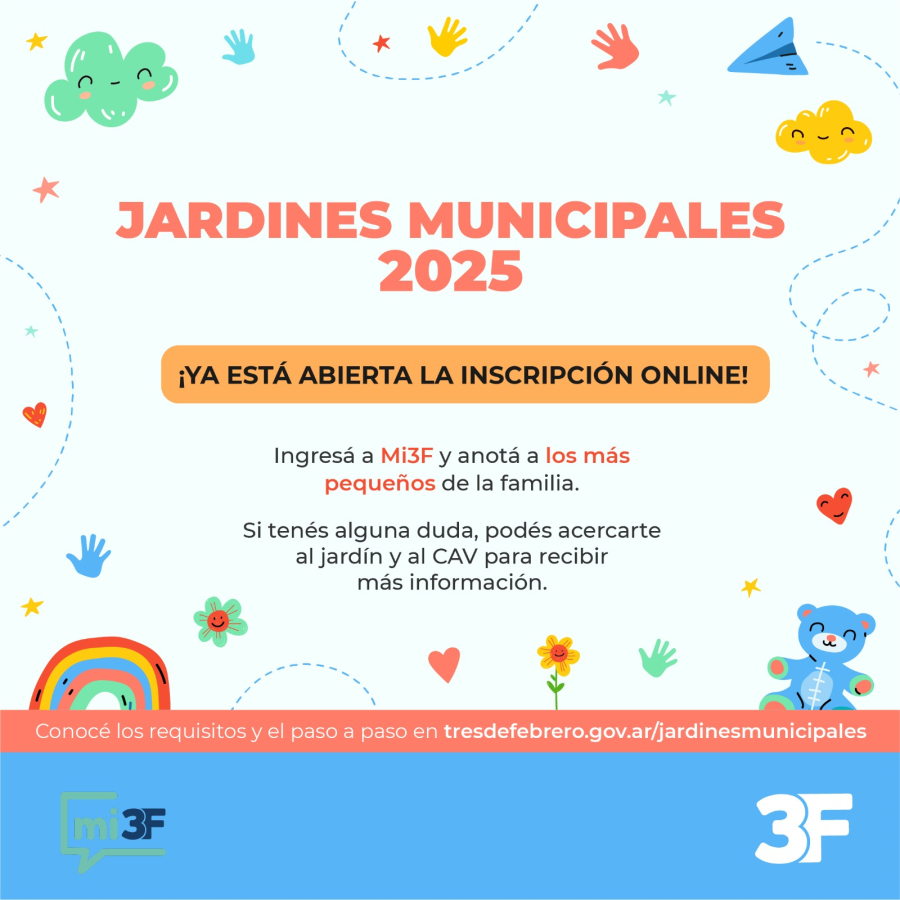 JARDINES MUNICIPALES 2025

¡YA ESTÁ ABIERTA LA INSCRIPCIÓN ONLINE!

Ingresá a Mi3F y anotá a los más pequeños de la familia.

Si tenés alguna duda, podés acercarte al jardín y al CAV para recibir más información.

Conocé los requisitos y el paso a paso en tresdefebrero.gov.ar/jardinesmunicipales

mi3F

3F